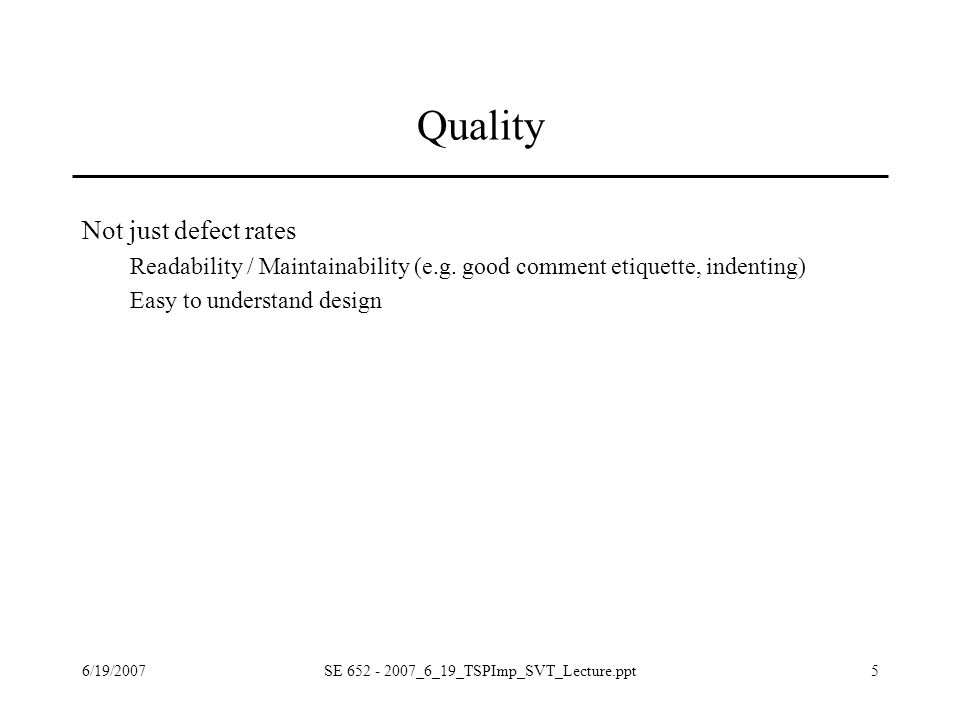 Quality

Not just defect rates

Readability / Maintainability (e.g. good comment etiquette, indenting)

Easy to understand design

6/19/2007

SE 652 - 2007_6_19_TSPImp_SVT_Lecture.ppt

5